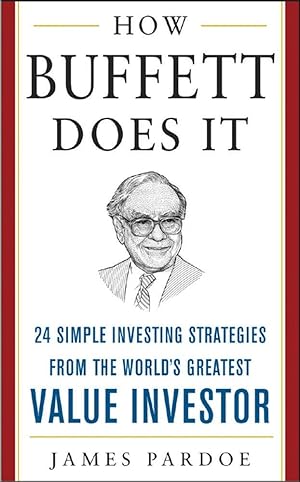 HOW
BUFFETT
DOES IT

24 SIMPLE INVESTING STRATEGIES
FROM THE WORLD'S GREATEST
VALUE INVESTOR

JAMES PARDOE